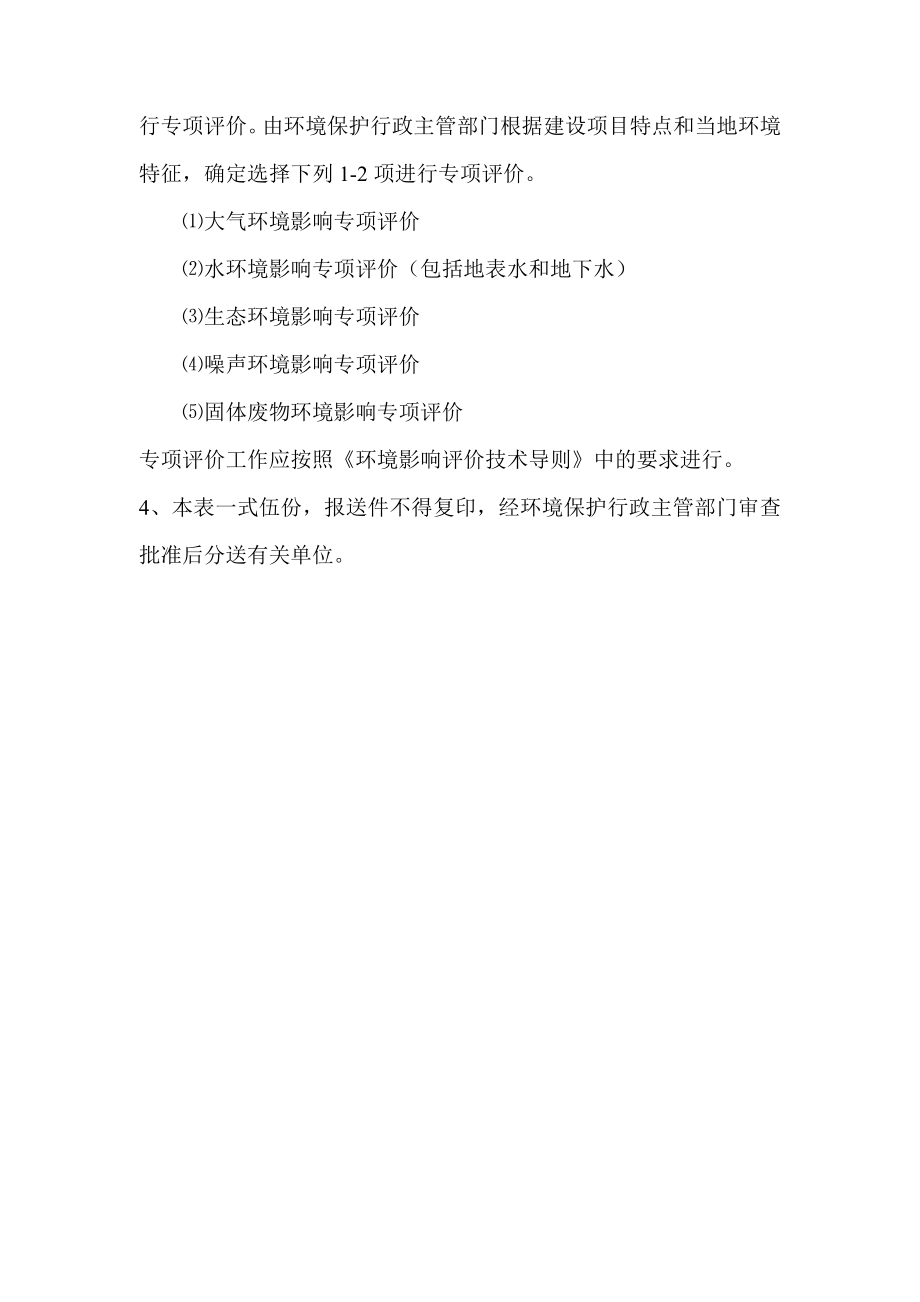 行专项评价。由环境保护行政主管部门根据建设项目特点和当地环境特征，确定选择下列 1-2 项进行专项评价。

⑴大气环境影响专项评价

⑵水环境影响专项评价（包括地表水和地下水）

⑶生态环境影响专项评价

⑷噪声环境影响专项评价

⑸固体废物环境影响专项评价

专项评价工作应按照《环境影响评价技术导则》中的要求进行。

4、本表一式伍份，报送件不得复印，经环境保护行政主管部门审查批准后分送有关单位。